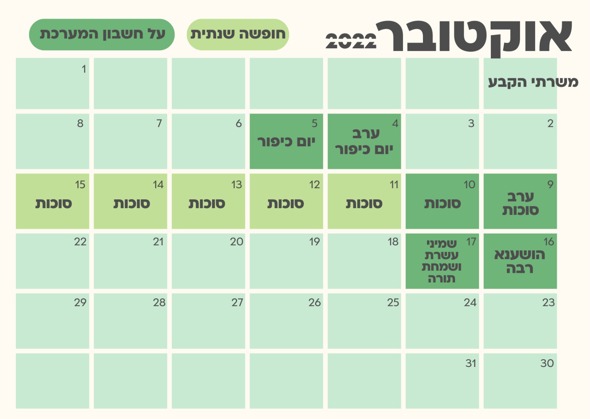 אוקטובר 2022

חופשה שנתית

על חשבון המערכת

| משרתי הקבע | | | | | | 1 |
|---|---|---|---|---|---|---|
| 2 | 3 | 4 ערב יום כיפור | 5 יום כיפור | 6 | 7 | 8 |
| 9 ערב סוכות | 10 סוכות | 11 סוכות | 12 סוכות | 13 סוכות | 14 סוכות | 15 סוכות |
| 16 הושענא רבה | 17 שמיני עשרת ושמחת תורה | 18 | 19 | 20 | 21 | 22 |
| 23 | 24 | 25 | 26 | 27 | 28 | 29 |
| 30 | 31 | | | | | |